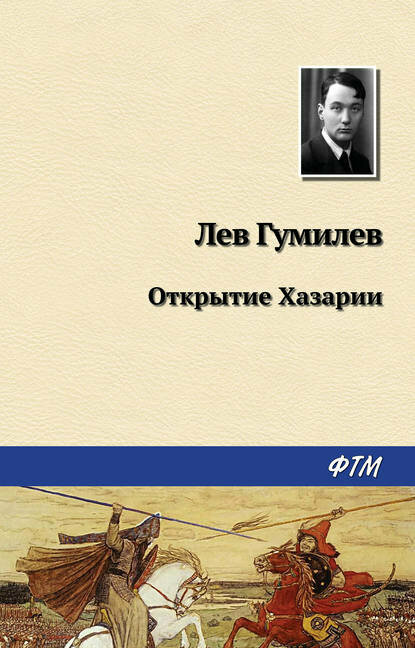 Лев Гумилев

Открытие Хазарии

ФТМ